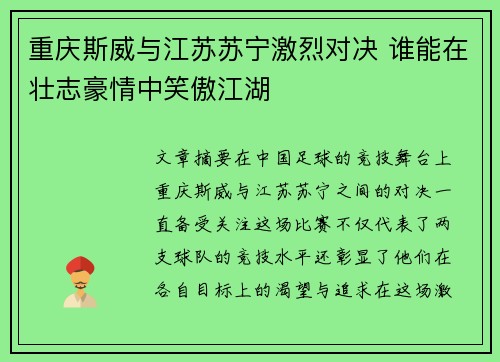 重庆斯威与江苏苏宁激烈对决 谁能在壮志豪情中笑傲江湖

文章摘要在中国足球的竞技舞台上重庆斯威与江苏苏宁之间的对决一直备受关注这场比赛不仅代表了两支球队的竞技水平还彰显了他们在各自目标上的渴望与追求在这场激